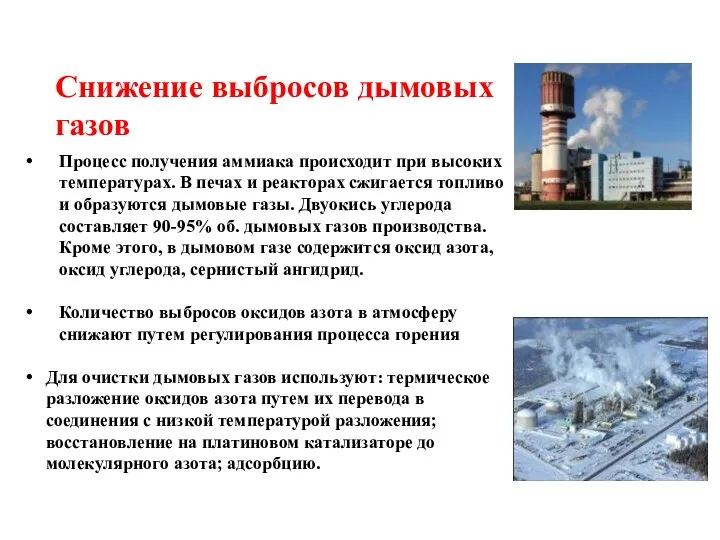 Снижение выбросов дымовых газов

• Процесс получения аммиака происходит при высоких температурах. В печах и реакторах сжигается топливо и образуются дымовые газы. Двуокись углерода составляет 90-95% об. дымовых газов производства. Кроме этого, в дымовом газе содержится оксид азота, оксид углерода, сернистый ангидрид.

• Количество выбросов оксидов азота в атмосферу снижают путем регулирования процесса горения

• Для очистки дымовых газов используют: термическое разложение оксидов азота путем их перевода в соединения с низкой температурой разложения; восстановление на платиновом катализаторе до молекулярного азота; адсорбцию.